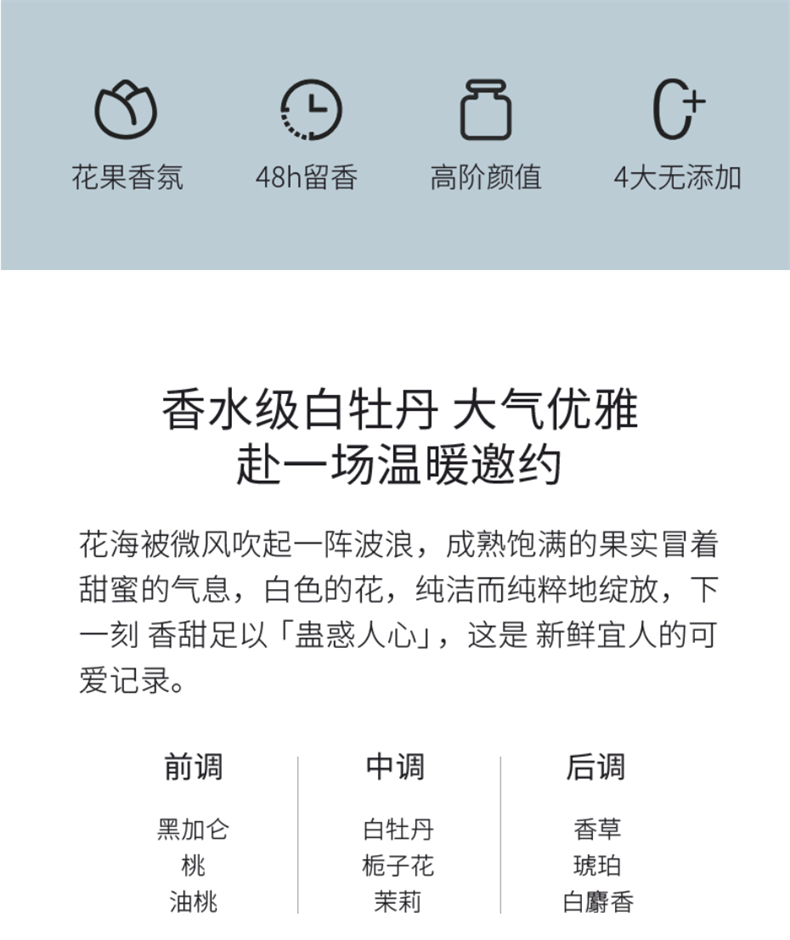 花果香氛

48h留香

高阶颜值

4大无添加

香水级白牡丹 大气优雅
赴一场温暖邀约

花海被微风吹起一阵波浪，成熟饱满的果实冒着甜蜜的气息，白色的花，纯洁而纯粹地绽放，下一刻 香甜足以「蛊惑人心」，这是 新鲜宜人的可爱记录。

前调
黑加仑
桃
油桃

中调
白牡丹
栀子花
茉莉

后调
香草
琥珀
白麝香